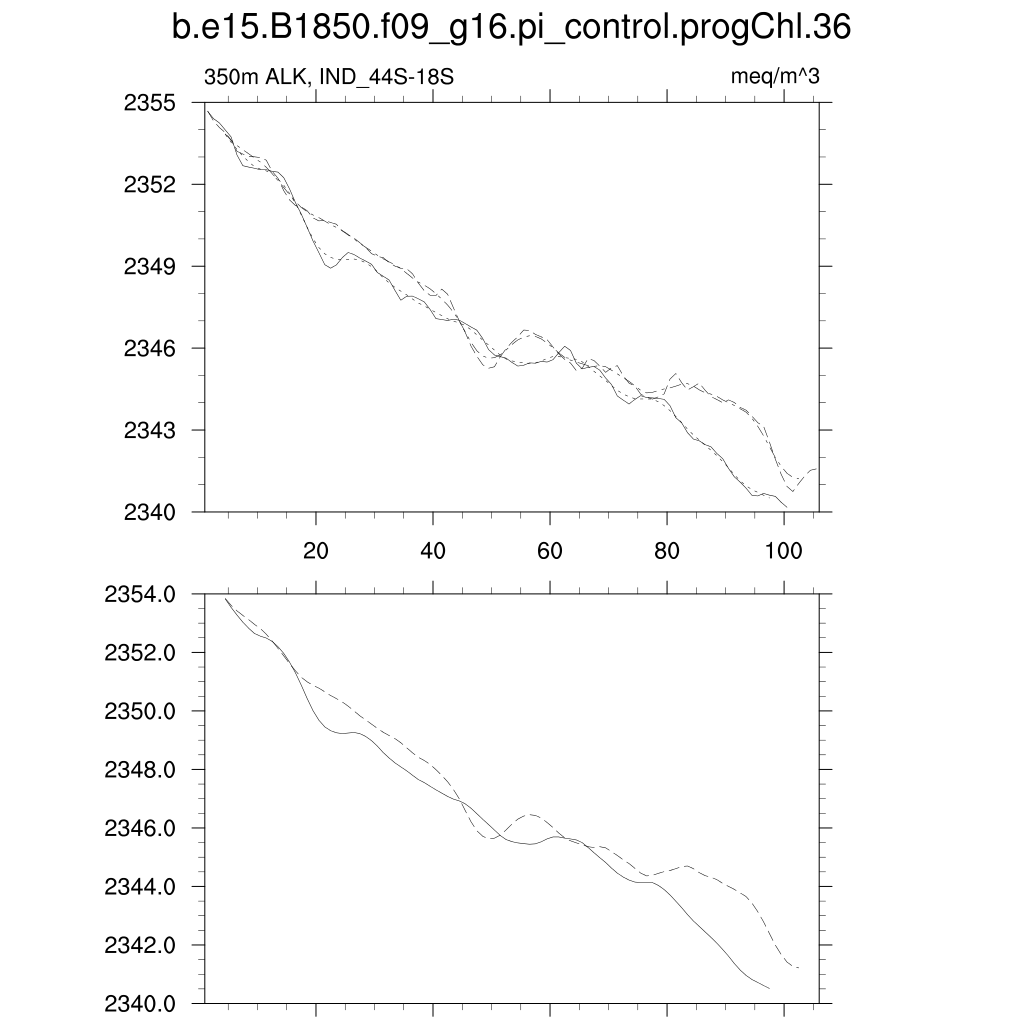 b.e15.B1850.f09_g16.pi_control.progChl.36

350m ALK, IND_44S-18S

meq/m^3

2355
2352
2349
2346
2343
2340

20
40
60
80
100

2354.0
2352.0
2350.0
2348.0
2346.0
2344.0
2342.0
2340.0